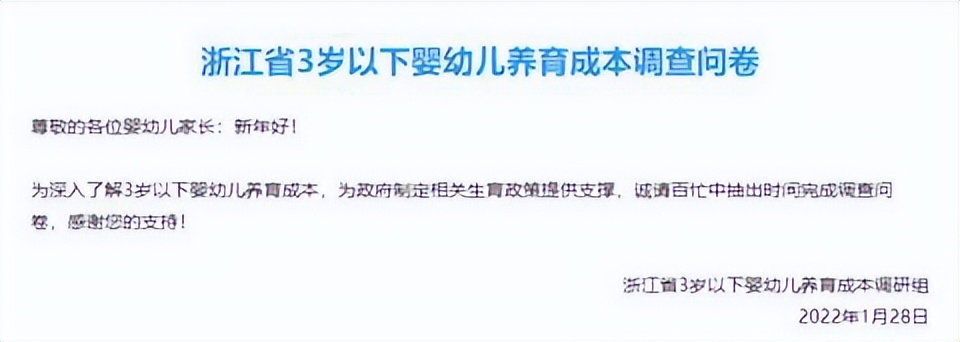 浙江省3岁以下婴幼儿养育成本调查问卷

尊敬的各位婴幼儿家长：新年好！

为深入了解3岁以下婴幼儿养育成本，为政府制定相关生育政策提供支撑，诚请百忙中抽出时间完成调查问卷，感谢您的支持！

浙江省3岁以下婴幼儿养育成本调研组
2022年1月28日